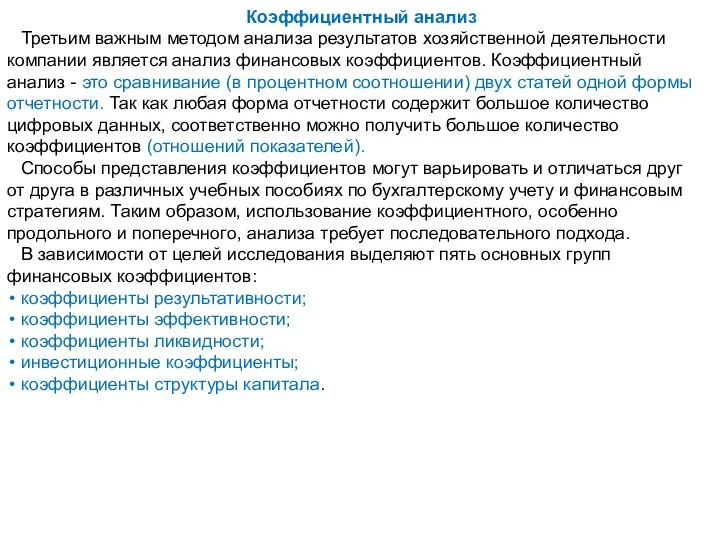 Коэффициентный анализ

Третьим важным методом анализа результатов хозяйственной деятельности компании является анализ финансовых коэффициентов. Коэффициентный анализ - это сравнивание (в процентном соотношении) двух статей одной формы отчетности. Так как любая форма отчетности содержит большое количество цифровых данных, соответственно можно получить большое количество коэффициентов (отношений показателей).

Способы представления коэффициентов могут варьировать и отличаться друг от друга в различных учебных пособиях по бухгалтерскому учету и финансовым стратегиям. Таким образом, использование коэффициентного, особенно продольного и поперечного, анализа требует последовательного подхода.

В зависимости от целей исследования выделяют пять основных групп финансовых коэффициентов:
• коэффициенты результативности;
• коэффициенты эффективности;
• коэффициенты ликвидности;
• инвестиционные коэффициенты;
• коэффициенты структуры капитала.